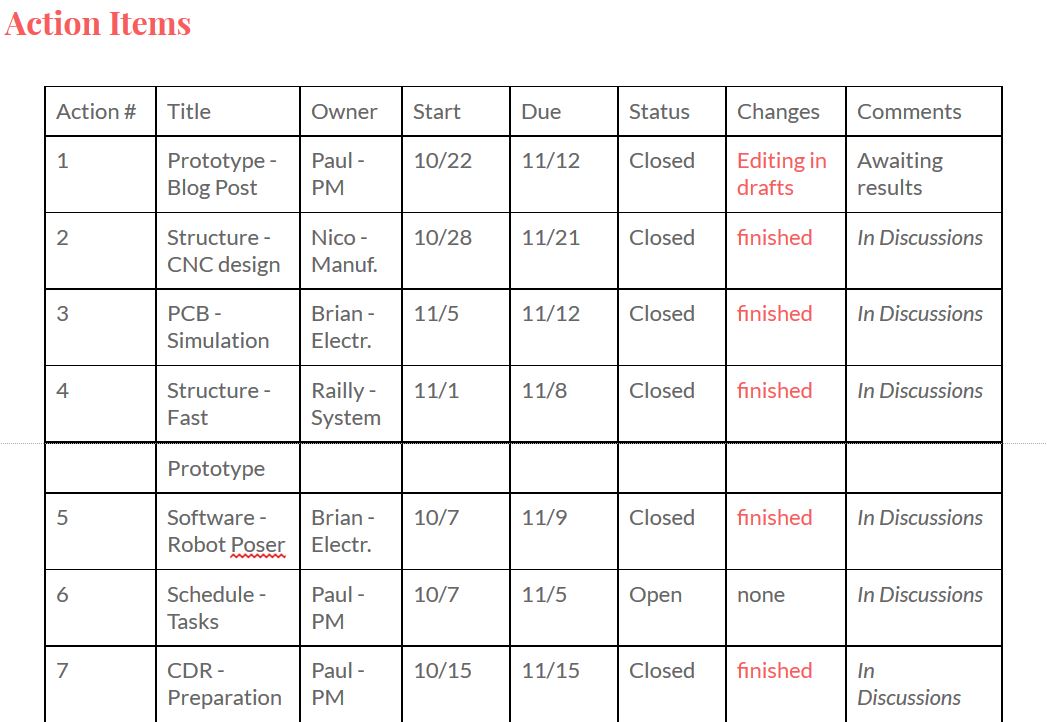 Action Items

| Action # | Title | Owner | Start | Due | Status | Changes | Comments |
|---|---|---|---|---|---|---|---|
| 1 | Prototype - Blog Post | Paul - PM | 10/22 | 11/12 | Closed | Editing in drafts | Awaiting results |
| 2 | Structure - CNC design | Nico - Manuf. | 10/28 | 11/21 | Closed | finished | In Discussions |
| 3 | PCB - Simulation | Brian - Electr. | 11/5 | 11/12 | Closed | finished | In Discussions |
| 4 | Structure - Fast | Railly - System | 11/1 | 11/8 | Closed | finished | In Discussions |
| | Prototype | | | | | | |
| 5 | Software - Robot Poser | Brian - Electr. | 10/7 | 11/9 | Closed | finished | In Discussions |
| 6 | Schedule - Tasks | Paul - PM | 10/7 | 11/5 | Open | none | In Discussions |
| 7 | CDR - Preparation | Paul - PM | 10/15 | 11/15 | Closed | finished | In Discussions |